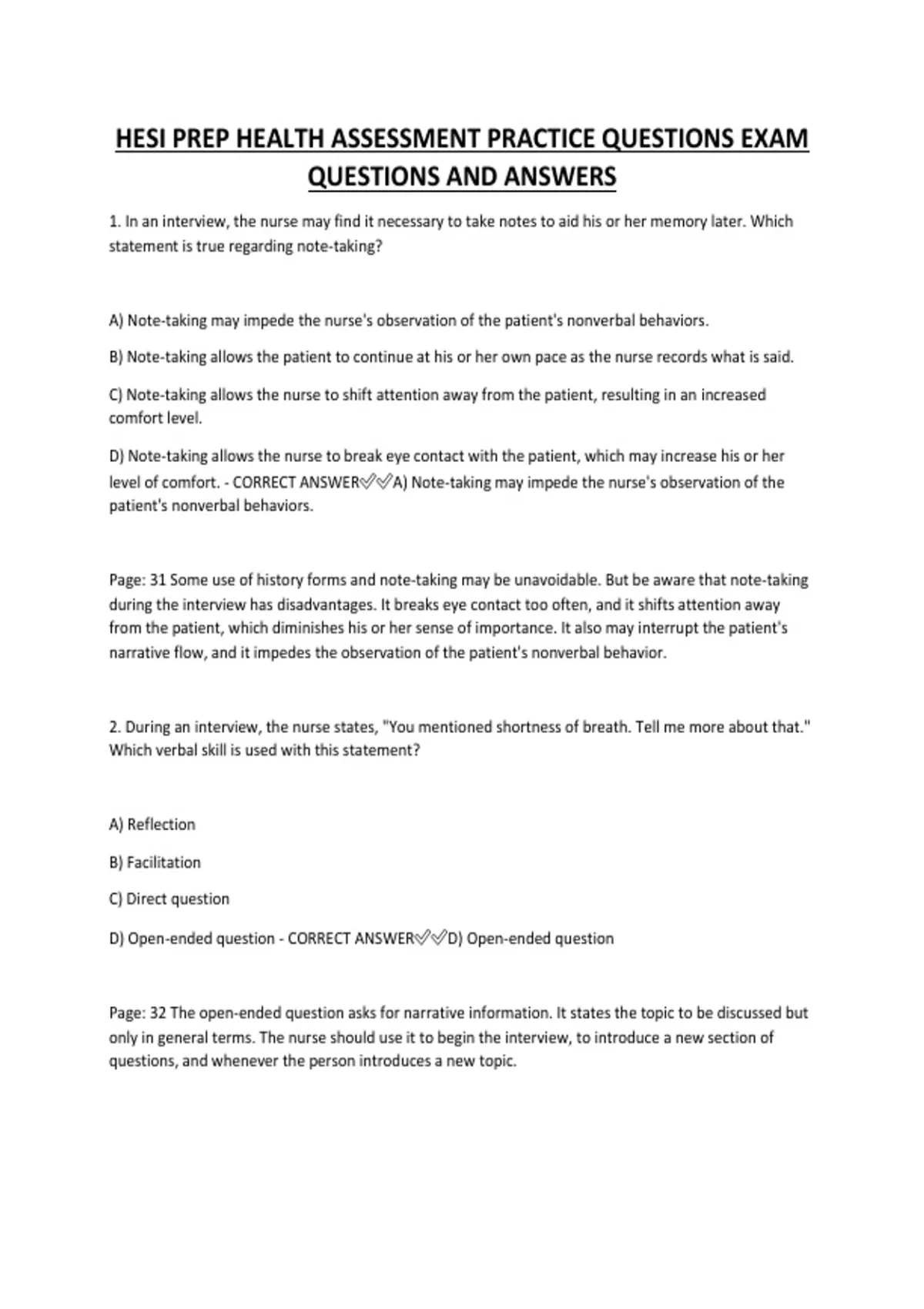 HESI PREP HEALTH ASSESSMENT PRACTICE QUESTIONS EXAM QUESTIONS AND ANSWERS

1. In an interview, the nurse may find it necessary to take notes to aid his or her memory later. Which statement is true regarding note-taking?

A) Note-taking may impede the nurse's observation of the patient's nonverbal behaviors.

B) Note-taking allows the patient to continue at his or her own pace as the nurse records what is said.

C) Note-taking allows the nurse to shift attention away from the patient, resulting in an increased comfort level.

D) Note-taking allows the nurse to break eye contact with the patient, which may increase his or her level of comfort. - CORRECT ANSWER✅✅A) Note-taking may impede the nurse's observation of the patient's nonverbal behaviors.

Page: 31 Some use of history forms and note-taking may be unavoidable. But be aware that note-taking during the interview has disadvantages. It breaks eye contact too often, and it shifts attention away from the patient, which diminishes his or her sense of importance. It also may interrupt the patient's narrative flow, and it impedes the observation of the patient's nonverbal behavior.

2. During an interview, the nurse states, "You mentioned shortness of breath. Tell me more about that." Which verbal skill is used with this statement?

A) Reflection

B) Facilitation

C) Direct question

D) Open-ended question - CORRECT ANSWER✅✅D) Open-ended question

Page: 32 The open-ended question asks for narrative information. It states the topic to be discussed but only in general terms. The nurse should use it to begin the interview, to introduce a new section of questions, and whenever the person introduces a new topic.